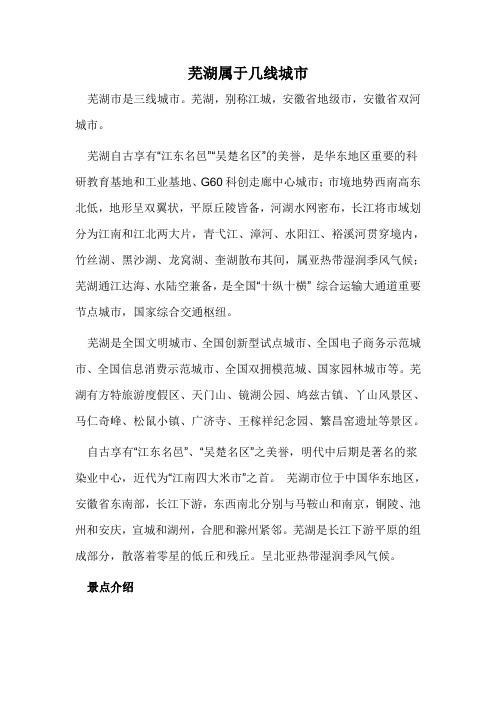 芜湖属于几线城市

芜湖市是三线城市。芜湖，别称江城，安徽省地级市，安徽省双河城市。

芜湖自古享有“江东名邑”“吴楚名区”的美誉，是华东地区重要的科研教育基地和工业基地、G60科创走廊中心城市；市境地势西南高东北低，地形呈双翼状，平原丘陵皆备，河湖水网密布，长江将市域划分为江南和江北两大片，青弋江、漳河、水阳江、裕溪河贯穿境内，竹丝湖、黑沙湖、龙窝湖、奎湖散布其间，属亚热带湿润季风气候；芜湖通江达海、水陆空兼备，是全国“十纵十横” 综合运输大通道重要节点城市，国家综合交通枢纽。

芜湖是全国文明城市、全国创新型试点城市、全国电子商务示范城市、全国信息消费示范城市、全国双拥模范城、国家园林城市等。芜湖有方特旅游度假区、天门山、镜湖公园、鸠兹古镇、丫山风景区、马仁奇峰、松鼠小镇、广济寺、王稼祥纪念园、繁昌窑遗址等景区。

自古享有“江东名邑”、“吴楚名区”之美誉，明代中后期是著名的浆染业中心，近代为“江南四大米市”之首。 芜湖市位于中国华东地区，安徽省东南部，长江下游，东西南北分别与马鞍山和南京，铜陵、池州和安庆，宣城和湖州，合肥和滁州紧邻。芜湖是长江下游平原的组成部分，散落着零星的低丘和残丘。呈北亚热带湿润季风气候。

景点介绍